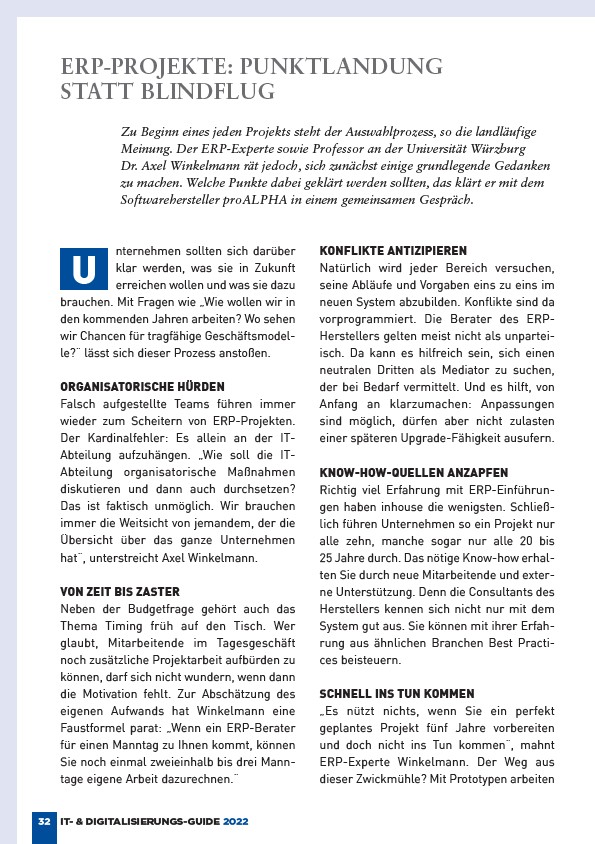 ERP-PROJEKTE: PUNKTLANDUNG STATT BLINDFLUG

Zu Beginn eines jeden Projekts steht der Auswahlprozess, so die landläufige Meinung. Der ERP-Experte sowie Professor an der Universität Würzburg Dr. Axel Winkelmann rät jedoch, sich zunächst einige grundlegende Gedanken zu machen. Welche Punkte dabei geklärt werden sollten, das klärt er mit dem Softwarehersteller proALPHA in einem gemeinsamen Gespräch.

Unternehmen sollten sich darüber klar werden, was sie in Zukunft erreichen wollen und was sie dazu brauchen. Mit Fragen wie „Wie wollen wir in den kommenden Jahren arbeiten? Wo sehen wir Chancen für tragfähige Geschäftsmodelle?" lässt sich dieser Prozess anstoßen.

ORGANISATORISCHE HÜRDEN
Falsch aufgestellte Teams führen immer wieder zum Scheitern von ERP-Projekten. Der Kardinalfehler: Es allein an der IT-Abteilung aufzuhängen. „Wie soll die IT-Abteilung organisatorische Maßnahmen diskutieren und dann auch durchsetzen? Das ist faktisch unmöglich. Wir brauchen immer die Weitsicht von jemandem, der die Übersicht über das ganze Unternehmen hat", unterstreicht Axel Winkelmann.

VON ZEIT BIS ZASTER
Neben der Budgetfrage gehört auch das Thema Timing früh auf den Tisch. Wer glaubt, Mitarbeitende im Tagesgeschäft noch zusätzliche Projektarbeit aufbürden zu können, darf sich nicht wundern, wenn dann die Motivation fehlt. Zur Abschätzung des eigenen Aufwands hat Winkelmann eine Faustformel parat: „Wenn ein ERP-Berater für einen Manntag zu Ihnen kommt, können Sie noch einmal zweieinhalb bis drei Manntage eigene Arbeit dazurechnen."

KONFLIKTE ANTIZIPIEREN
Natürlich wird jeder Bereich versuchen, seine Abläufe und Vorgaben eins zu eins im neuen System abzubilden. Konflikte sind da vorprogrammiert. Die Berater des ERP-Herstellers gelten meist nicht als unparteiisch. Da kann es hilfreich sein, sich einen neutralen Dritten als Mediator zu suchen, der bei Bedarf vermittelt. Und es hilft, von Anfang an klarzumachen: Anpassungen sind möglich, dürfen aber nicht zulasten einer späteren Upgrade-Fähigkeit ausufern.

KNOW-HOW-QUELLEN ANZAPFEN
Richtig viel Erfahrung mit ERP-Einführungen haben inhouse die wenigsten. Schließlich führen Unternehmen so ein Projekt nur alle zehn, manche sogar nur alle 20 bis 25 Jahre durch. Das nötige Know-how erhalten Sie durch neue Mitarbeitende und externe Unterstützung. Denn die Consultants des Herstellers kennen sich nicht nur mit dem System gut aus. Sie können mit ihrer Erfahrung aus ähnlichen Branchen Best Practices beisteuern.

SCHNELL INS TUN KOMMEN
„Es nützt nichts, wenn Sie ein perfekt geplantes Projekt fünf Jahre vorbereiten und doch nicht ins Tun kommen", mahnt ERP-Experte Winkelmann. Der Weg aus dieser Zwickmühle? Mit Prototypen arbeiten

32 IT- & DIGITALISIERUNGS-GUIDE 2022